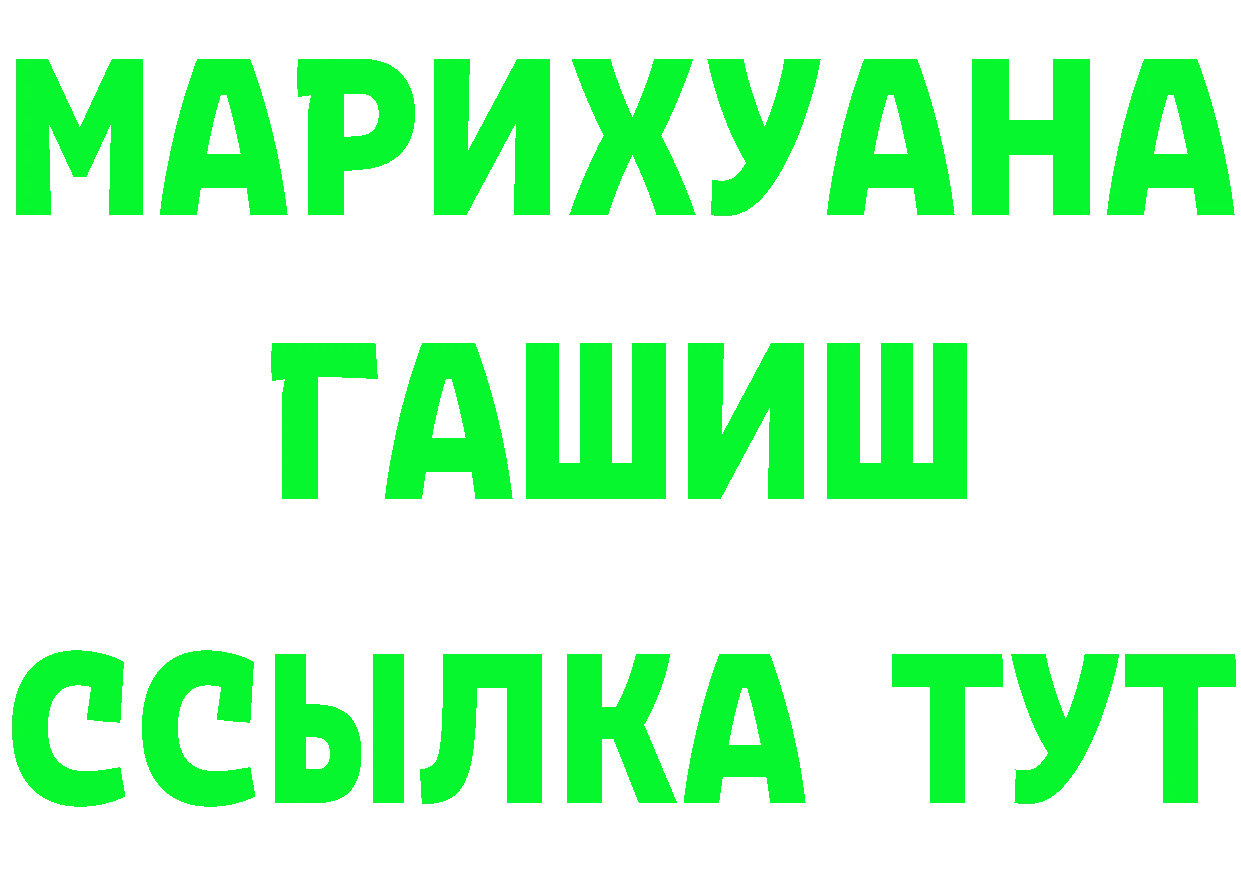 МАРИХУАНА
ГАШИШ
ССЫЛКА ТУТ